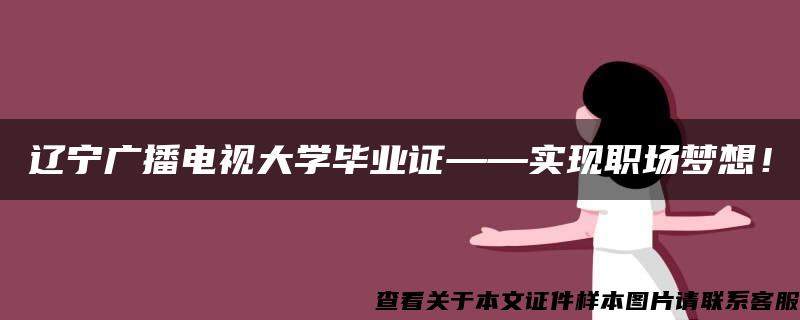 辽宁广播电视大学毕业证——实现职场梦想！

查看关于本文证件样本图片请联系客服